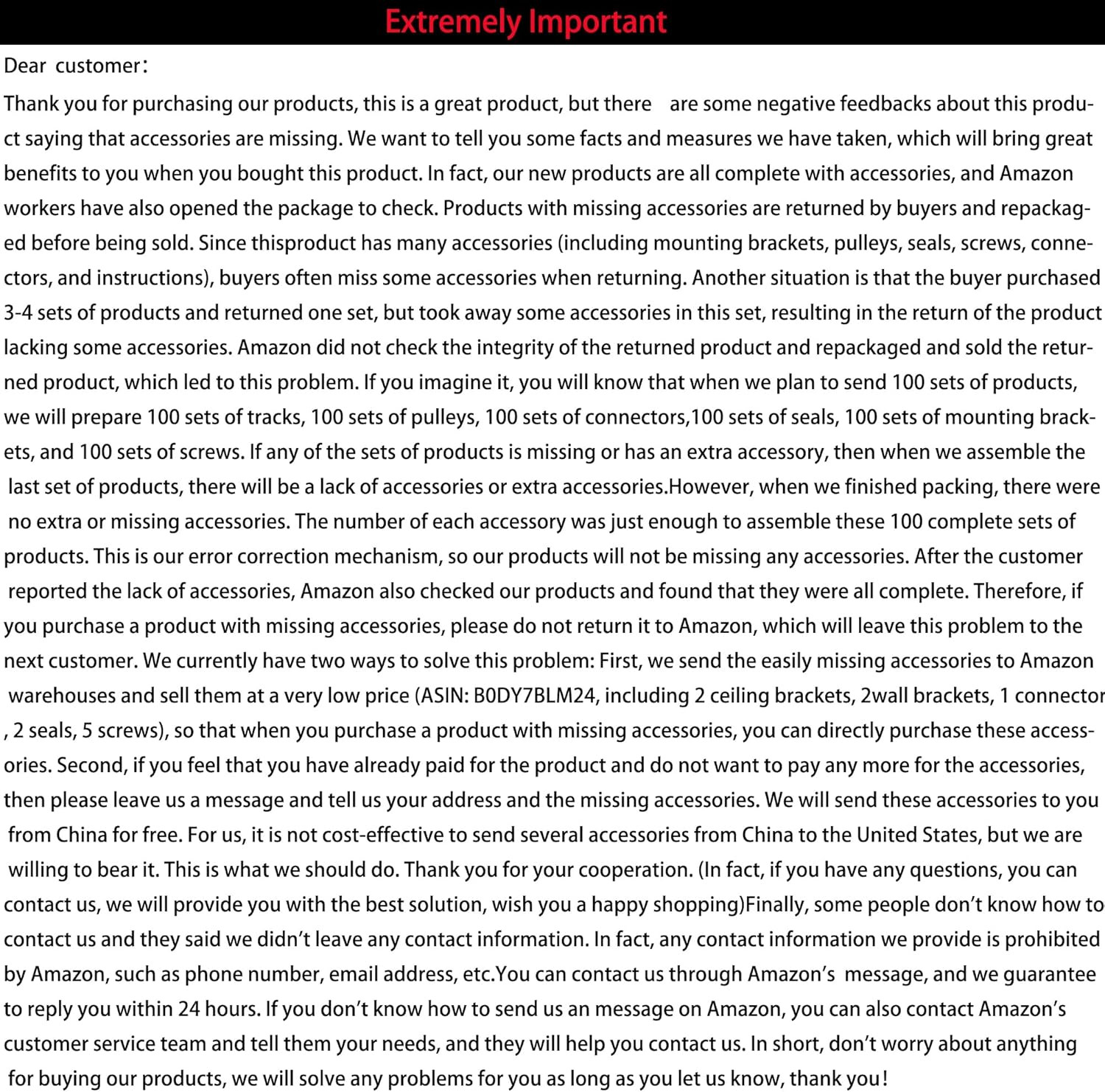 Extremely Important

Dear customer:

Thank you for purchasing our products, this is a great product, but there are some negative feedbacks about this product saying that accessories are missing. We want to tell you some facts and measures we have taken, which will bring great benefits to you when you bought this product. In fact, our new products are all complete with accessories, and Amazon workers have also opened the package to check. Products with missing accessories are returned by buyers and repackaged before being sold. Since thisproduct has many accessories (including mounting brackets, pulleys, seals, screws, connectors, and instructions), buyers often miss some accessories when returning. Another situation is that the buyer purchased 3-4 sets of products and returned one set, but took away some accessories in this set, resulting in the return of the product lacking some accessories. Amazon did not check the integrity of the returned product and repackaged and sold the returned product, which led to this problem. If you imagine it, you will know that when we plan to send 100 sets of products, we will prepare 100 sets of tracks, 100 sets of pulleys, 100 sets of connectors,100 sets of seals, 100 sets of mounting brackets, and 100 sets of screws. If any of the sets of products is missing or has an extra accessory, then when we assemble the last set of products, there will be a lack of accessories or extra accessories.However, when we finished packing, there were no extra or missing accessories. The number of each accessory was just enough to assemble these 100 complete sets of products. This is our error correction mechanism, so our products will not be missing any accessories. After the customer reported the lack of accessories, Amazon also checked our products and found that they were all complete. Therefore, if you purchase a product with missing accessories, please do not return it to Amazon, which will leave this problem to the next customer. We currently have two ways to solve this problem: First, we send the easily missing accessories to Amazon warehouses and sell them at a very low price (ASIN: B0DY7BLM24, including 2 ceiling brackets, 2wall brackets, 1 connector , 2 seals, 5 screws), so that when you purchase a product with missing accessories, you can directly purchase these accessories. Second, if you feel that you have already paid for the product and do not want to pay any more for the accessories, then please leave us a message and tell us your address and the missing accessories. We will send these accessories to you from China for free. For us, it is not cost-effective to send several accessories from China to the United States, but we are willing to bear it. This is what we should do. Thank you for your cooperation. (In fact, if you have any questions, you can contact us, we will provide you with the best solution, wish you a happy shopping)Finally, some people don't know how to contact us and they said we didn't leave any contact information. In fact, any contact information we provide is prohibited by Amazon, such as phone number, email address, etc.You can contact us through Amazon's message, and we guarantee to reply you within 24 hours. If you don't know how to send us an message on Amazon, you can also contact Amazon's customer service team and tell them your needs, and they will help you contact us. In short, don't worry about anything for buying our products, we will solve any problems for you as long as you let us know, thank you!